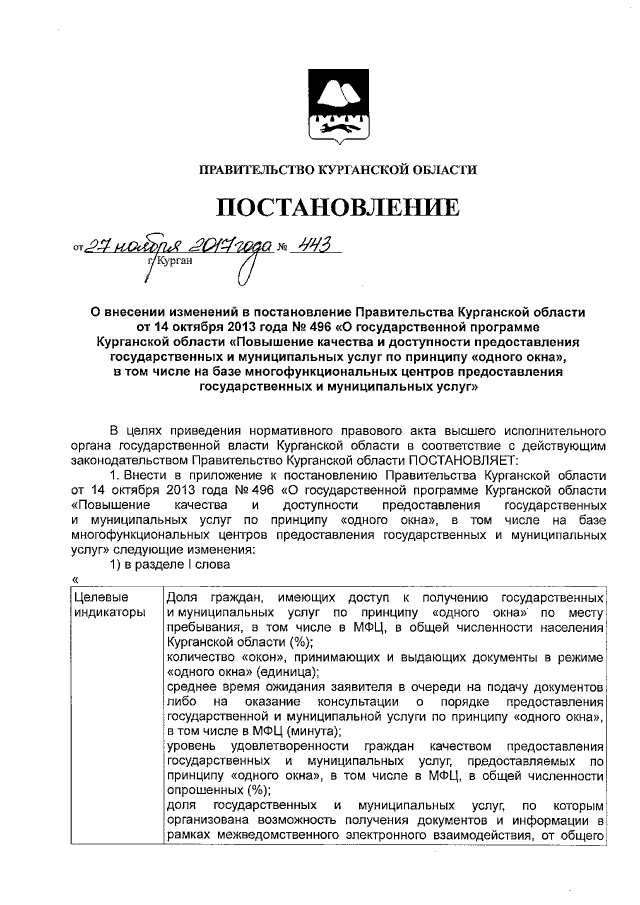 ПРАВИТЕЛЬСТВО КУРГАНСКОЙ ОБЛАСТИ

ПОСТАНОВЛЕНИЕ

от 27 ноября 2017 года № 443
г. Курган

О внесении изменений в постановление Правительства Курганской области от 14 октября 2013 года № 496 «О государственной программе Курганской области «Повышение качества и доступности предоставления государственных и муниципальных услуг по принципу «одного окна», в том числе на базе многофункциональных центров предоставления государственных и муниципальных услуг»

В целях приведения нормативного правового акта высшего исполнительного органа государственной власти Курганской области в соответствие с действующим законодательством Правительство Курганской области ПОСТАНОВЛЯЕТ:

1. Внести в приложение к постановлению Правительства Курганской области от 14 октября 2013 года № 496 «О государственной программе Курганской области «Повышение качества и доступности предоставления государственных и муниципальных услуг по принципу «одного окна», в том числе на базе многофункциональных центров предоставления государственных и муниципальных услуг» следующие изменения:

1) в разделе I слова

«

| Целевые индикаторы | Доля граждан, имеющих доступ к получению государственных и муниципальных услуг по принципу «одного окна» по месту пребывания, в том числе в МФЦ, в общей численности населения Курганской области (%); количество «окон», принимающих и выдающих документы в режиме «одного окна» (единица); среднее время ожидания заявителя в очереди на подачу документов либо на оказание консультации о порядке предоставления государственной и муниципальной услуги по принципу «одного окна», в том числе в МФЦ (минута); уровень удовлетворенности граждан качеством предоставления государственных и муниципальных услуг, предоставляемых по принципу «одного окна», в том числе в МФЦ, в общей численности опрошенных (%); доля государственных и муниципальных услуг, по которым организована возможность получения документов и информации в рамках межведомственного электронного взаимодействия, от общего |